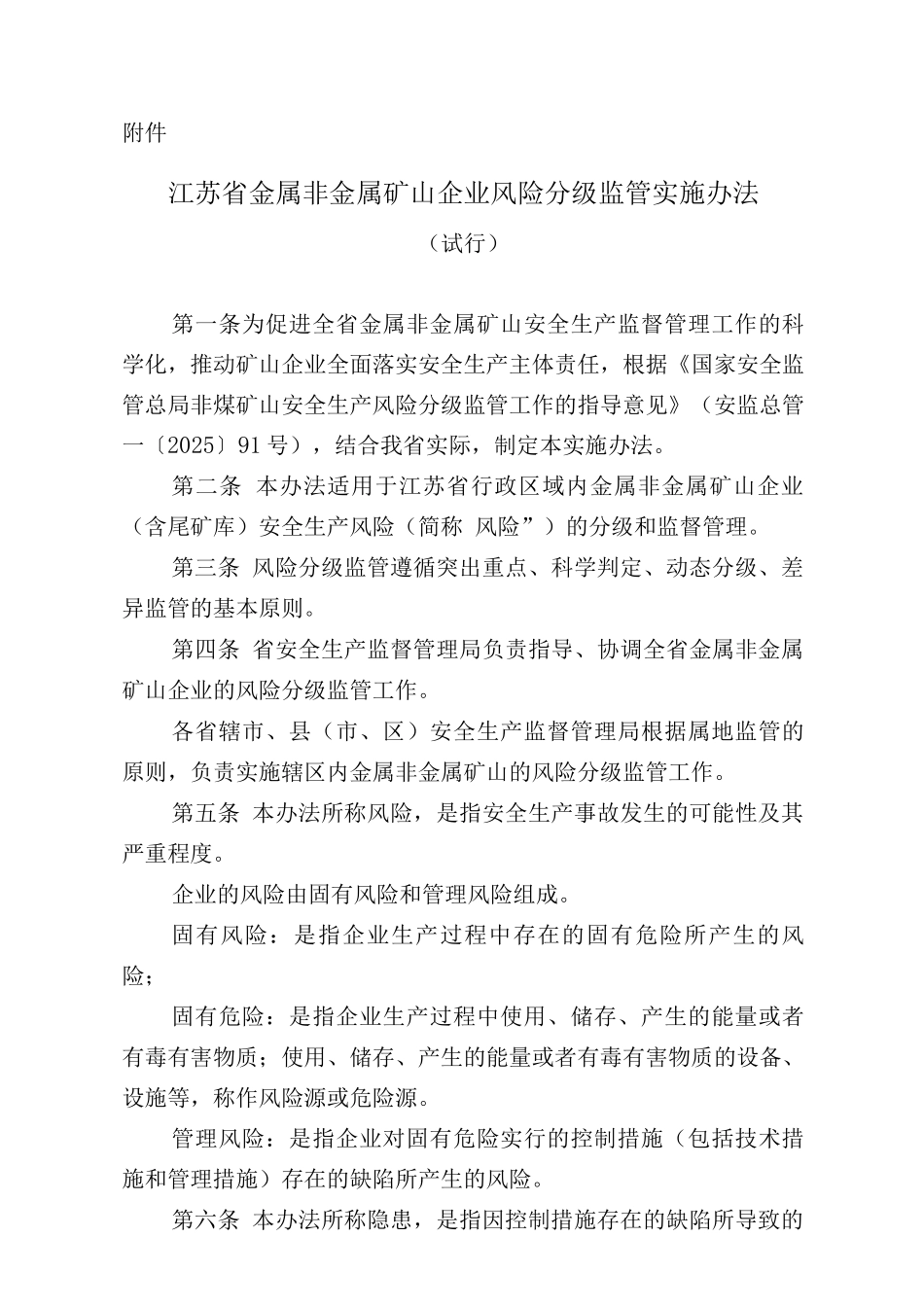 附件

江苏省金属非金属矿山企业风险分级监管实施办法

（试行）

第一条为促进全省金属非金属矿山安全生产监督管理工作的科学化，推动矿山企业全面落实安全生产主体责任，根据《国家安全监管总局非煤矿山安全生产风险分级监管工作的指导意见》（安监总管一〔2025〕91号），结合我省实际，制定本实施办法。

第二条 本办法适用于江苏省行政区域内金属非金属矿山企业（含尾矿库）安全生产风险（简称 风险”）的分级和监督管理。

第三条 风险分级监管遵循突出重点、科学判定、动态分级、差异监管的基本原则。

第四条 省安全生产监督管理局负责指导、协调全省金属非金属矿山企业的风险分级监管工作。

各省辖市、县（市、区）安全生产监督管理局根据属地监管的原则，负责实施辖区内金属非金属矿山的风险分级监管工作。

第五条 本办法所称风险，是指安全生产事故发生的可能性及其严重程度。

企业的风险由固有风险和管理风险组成。

固有风险：是指企业生产过程中存在的固有危险所产生的风险；

固有危险：是指企业生产过程中使用、储存、产生的能量或者有毒有害物质；使用、储存、产生的能量或者有毒有害物质的设备、设施等，称作风险源或危险源。

管理风险：是指企业对固有危险实行的控制措施（包括技术措施和管理措施）存在的缺陷所产生的风险。

第六条 本办法所称隐患，是指因控制措施存在的缺陷所导致的